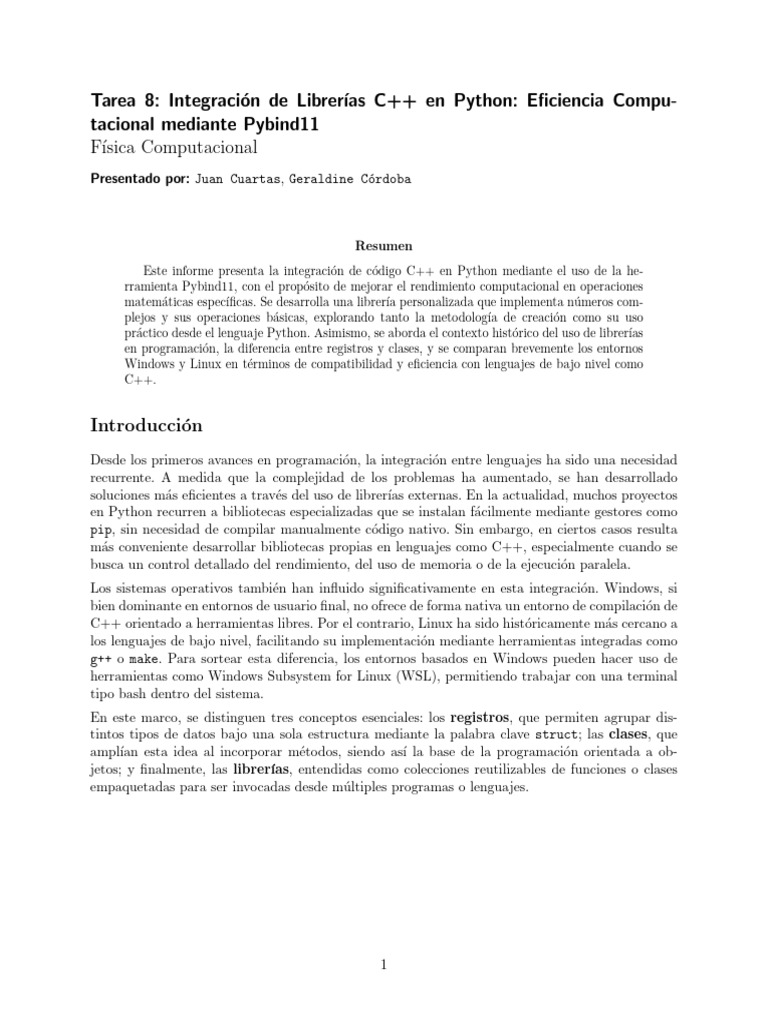 Tarea 8: Integración de Librerías C++ en Python: Eficiencia Computacional mediante Pybind11
Física Computacional

Presentado por: Juan Cuartas, Geraldine Córdoba

Resumen

Este informe presenta la integración de código C++ en Python mediante el uso de la herramienta Pybind11, con el propósito de mejorar el rendimiento computacional en operaciones matemáticas específicas. Se desarrolla una librería personalizada que implementa números complejos y sus operaciones básicas, explorando tanto la metodología de creación como su uso práctico desde el lenguaje Python. Asimismo, se aborda el contexto histórico del uso de librerías en programación, la diferencia entre registros y clases, y se comparan brevemente los entornos Windows y Linux en términos de compatibilidad y eficiencia con lenguajes de bajo nivel como C++.

Introducción

Desde los primeros avances en programación, la integración entre lenguajes ha sido una necesidad recurrente. A medida que la complejidad de los problemas ha aumentado, se han desarrollado soluciones más eficientes a través del uso de librerías externas. En la actualidad, muchos proyectos en Python recurren a bibliotecas especializadas que se instalan fácilmente mediante gestores como pip, sin necesidad de compilar manualmente código nativo. Sin embargo, en ciertos casos resulta más conveniente desarrollar bibliotecas propias en lenguajes como C++, especialmente cuando se busca un control detallado del rendimiento, del uso de memoria o de la ejecución paralela.

Los sistemas operativos también han influido significativamente en esta integración. Windows, si bien dominante en entornos de usuario final, no ofrece de forma nativa un entorno de compilación de C++ orientado a herramientas libres. Por el contrario, Linux ha sido históricamente más cercano a los lenguajes de bajo nivel, facilitando su implementación mediante herramientas integradas como g++ o make. Para sortear esta diferencia, los entornos basados en Windows pueden hacer uso de herramientas como Windows Subsystem for Linux (WSL), permitiendo trabajar con una terminal tipo bash dentro del sistema.

En este marco, se distinguen tres conceptos esenciales: los registros, que permiten agrupar distintos tipos de datos bajo una sola estructura mediante la palabra clave struct; las clases, que amplían esta idea al incorporar métodos, siendo así la base de la programación orientada a objetos; y finalmente, las librerías, entendidas como colecciones reutilizables de funciones o clases empaquetadas para ser invocadas desde múltiples programas o lenguajes.

1